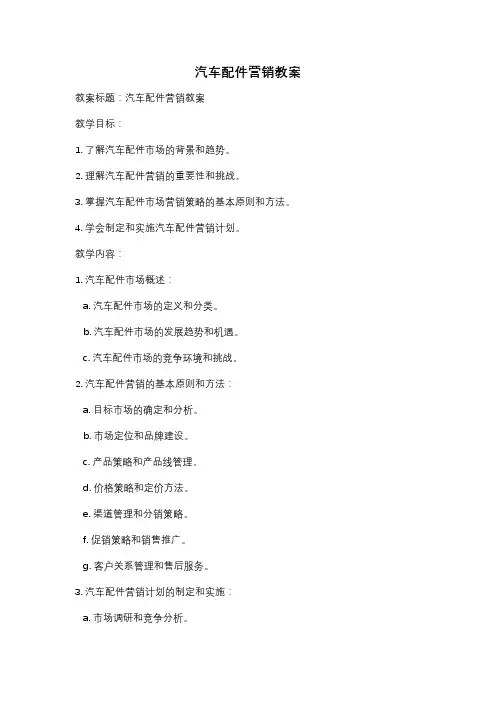 汽车配件营销教案

教案标题：汽车配件营销教案

教学目标：

1. 了解汽车配件市场的背景和趋势。

2. 理解汽车配件营销的重要性和挑战。

3. 掌握汽车配件市场营销策略的基本原则和方法。

4. 学会制定和实施汽车配件营销计划。

教学内容：

1. 汽车配件市场概述：

a. 汽车配件市场的定义和分类。

b. 汽车配件市场的发展趋势和机遇。

c. 汽车配件市场的竞争环境和挑战。

2. 汽车配件营销的基本原则和方法：

a. 目标市场的确定和分析。

b. 市场定位和品牌建设。

c. 产品策略和产品线管理。

d. 价格策略和定价方法。

e. 渠道管理和分销策略。

f. 促销策略和销售推广。

g. 客户关系管理和售后服务。

3. 汽车配件营销计划的制定和实施：

a. 市场调研和竞争分析。